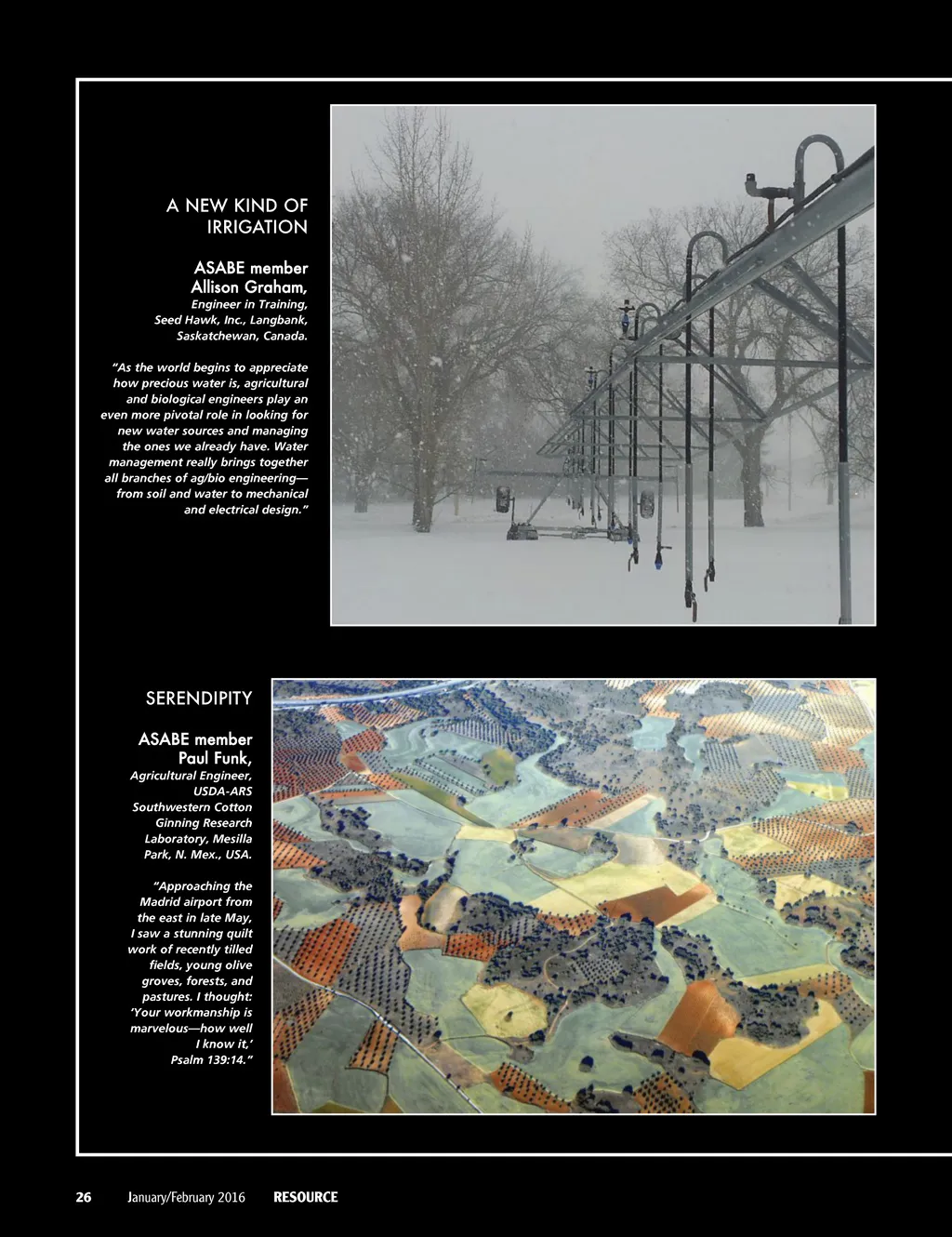 A NEW KIND OF IRRIGATION

ASABE member
Allison Graham,
Engineer in Training,
Seed Hawk, Inc., Langbank,
Saskatchewan, Canada.

"As the world begins to appreciate how precious water is, agricultural and biological engineers play an even more pivotal role in looking for new water sources and managing the ones we already have. Water management really brings together all branches of ag/bio engineering—from soil and water to mechanical and electrical design."

SERENDIPITY

ASABE member
Paul Funk,
Agricultural Engineer,
USDA-ARS
Southwestern Cotton
Ginning Research
Laboratory, Mesilla
Park, N. Mex., USA.

"Approaching the Madrid airport from the east in late May, I saw a stunning quilt work of recently tilled fields, young olive groves, forests, and pastures. I thought: 'Your workmanship is marvelous—how well I know it,' Psalm 139:14."

26 January/February 2016 RESOURCE